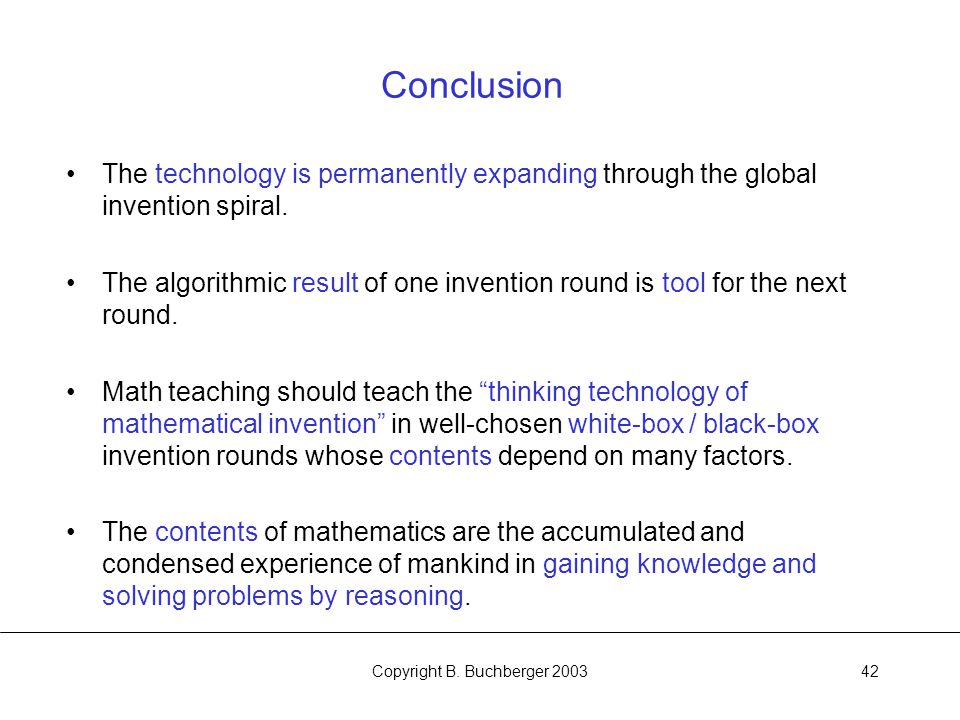 Conclusion

• The technology is permanently expanding through the global invention spiral.

• The algorithmic result of one invention round is tool for the next round.

• Math teaching should teach the “thinking technology of mathematical invention” in well-chosen white-box / black-box invention rounds whose contents depend on many factors.

• The contents of mathematics are the accumulated and condensed experience of mankind in gaining knowledge and solving problems by reasoning.

Copyright B. Buchberger 2003

42